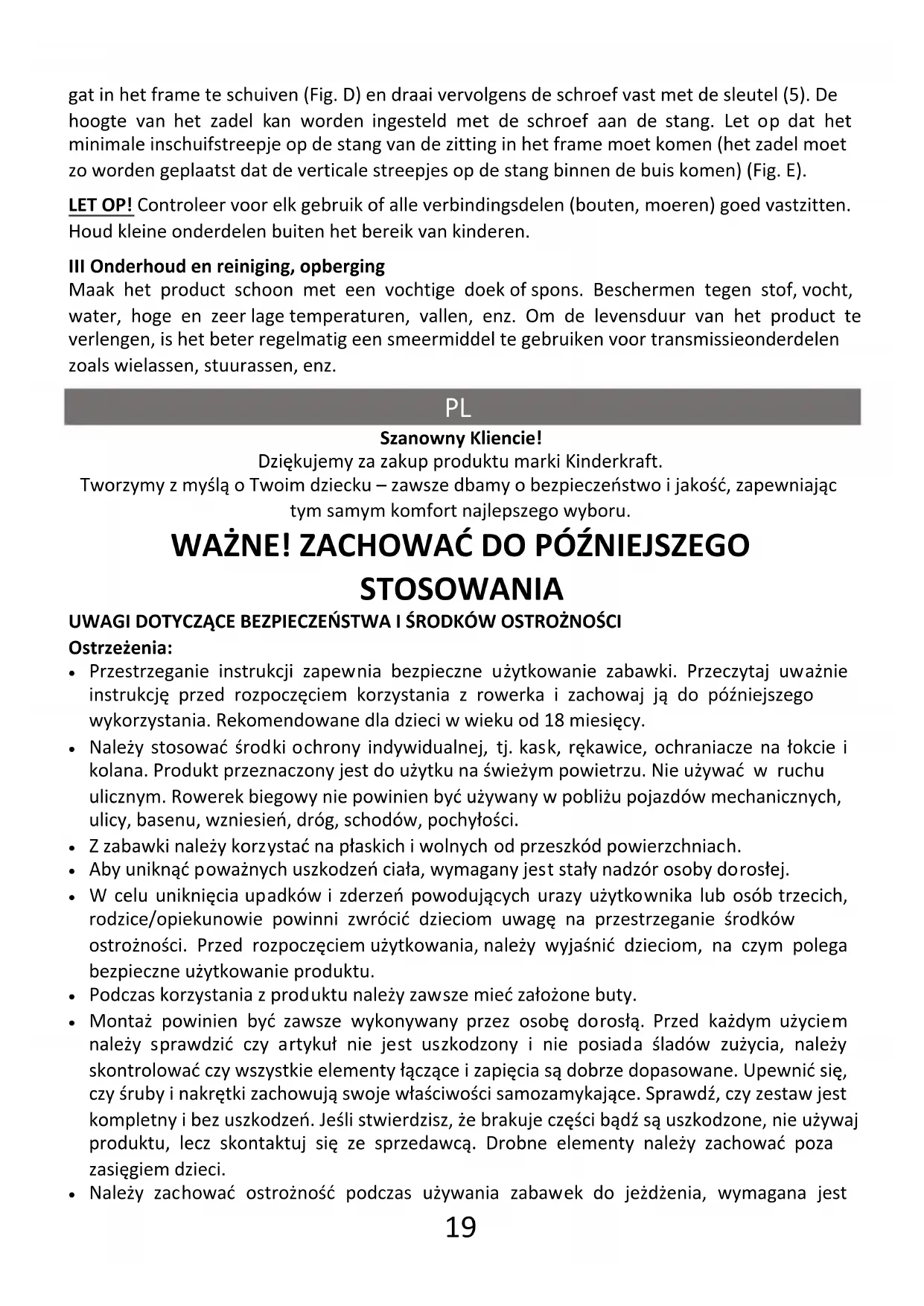 gat in het frame te schuiven (Fig. D) en draai vervolgens de schroef vast met de sleutel (5). De hoogte van het zadel kan worden ingesteld met de schroef aan de stang. Let op dat het minimale inschuifstreepje op de stang van de zitting in het frame moet komen (het zadel moet zo worden geplaatst dat de verticale streepjes op de stang binnen de buis komen) (Fig. E).

LET OP! Controleer voor elk gebruik of alle verbindingsdelen (bouten, moeren) goed vastzitten. Houd kleine onderdelen buiten het bereik van kinderen.

III Onderhoud en reiniging, opberging
Maak het product schoon met een vochtige doek of spons. Beschermen tegen stof, vocht, water, hoge en zeer lage temperaturen, vallen, enz. Om de levensduur van het product te verlengen, is het beter regelmatig een smeermiddel te gebruiken voor transmissieonderdelen zoals wielassen, stuurassen, enz.

PL

Szanowny Kliencie!
Dziękujemy za zakup produktu marki Kinderkraft.
Tworzymy z myślą o Twoim dziecku – zawsze dbamy o bezpieczeństwo i jakość, zapewniając tym samym komfort najlepszego wyboru.

WAŻNE! ZACHOWAĆ DO PÓŹNIEJSZEGO STOSOWANIA

UWAGI DOTYCZĄCE BEZPIECZEŃSTWA I ŚRODKÓW OSTROŻNOŚCI
Ostrzeżenia:
• Przestrzeganie instrukcji zapewnia bezpieczne użytkowanie zabawki. Przeczytaj uważnie instrukcję przed rozpoczęciem korzystania z rowerka i zachowaj ją do późniejszego wykorzystania. Rekomendowane dla dzieci w wieku od 18 miesięcy.
• Należy stosować środki ochrony indywidualnej, tj. kask, rękawice, ochraniacze na łokcie i kolana. Produkt przeznaczony jest do użytku na świeżym powietrzu. Nie używać w ruchu ulicznym. Rowerek biegowy nie powinien być używany w pobliżu pojazdów mechanicznych, ulicy, basenu, wzniesień, dróg, schodów, pochyłości.
• Z zabawki należy korzystać na płaskich i wolnych od przeszkód powierzchniach.
• Aby uniknąć poważnych uszkodzeń ciała, wymagany jest stały nadzór osoby dorosłej.
• W celu uniknięcia upadków i zderzeń powodujących urazy użytkownika lub osób trzecich, rodzice/opiekunowie powinni zwrócić dzieciom uwagę na przestrzeganie środków ostrożności. Przed rozpoczęciem użytkowania, należy wyjaśnić dzieciom, na czym polega bezpieczne użytkowanie produktu.
• Podczas korzystania z produktu należy zawsze mieć założone buty.
• Montaż powinien być zawsze wykonywany przez osobę dorosłą. Przed każdym użyciem należy sprawdzić czy artykuł nie jest uszkodzony i nie posiada śladów zużycia, należy skontrolować czy wszystkie elementy łączące i zapięcia są dobrze dopasowane. Upewnić się, czy śruby i nakrętki zachowują swoje właściwości samozamykające. Sprawdź, czy zestaw jest kompletny i bez uszkodzeń. Jeśli stwierdzisz, że brakuje części bądź są uszkodzone, nie używaj produktu, lecz skontaktuj się ze sprzedawcą. Drobne elementy należy zachować poza zasięgiem dzieci.
• Należy zachować ostrożność podczas używania zabawek do jeżdżenia, wymagana jest

19